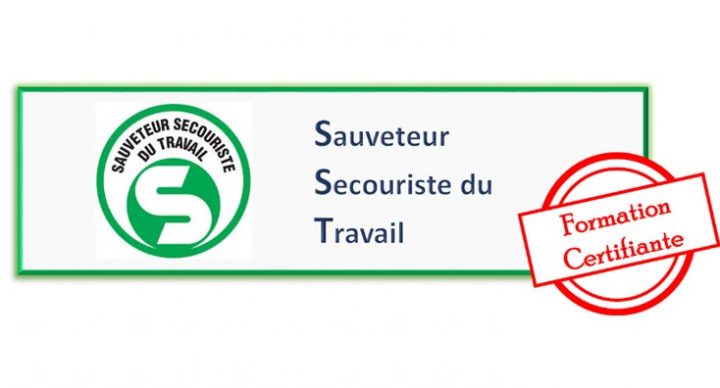 SAUVETEUR SECOURISTE DU TRAVAIL

S

Sauveteur
Secouriste du
Travail

Formation
Certifiante